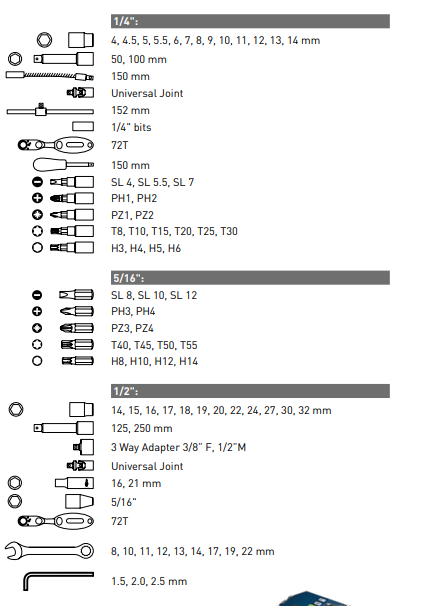 1/4":

4, 4.5, 5, 5.5, 6, 7, 8, 9, 10, 11, 12, 13, 14 mm

50, 100 mm

150 mm

Universal Joint

152 mm

1/4" bits

72T

150 mm

SL 4, SL 5.5, SL 7

PH1, PH2

PZ1, PZ2

T8, T10, T15, T20, T25, T30

H3, H4, H5, H6

5/16":

SL 8, SL 10, SL 12

PH3, PH4

PZ3, PZ4

T40, T45, T50, T55

H8, H10, H12, H14

1/2":

14, 15, 16, 17, 18, 19, 20, 22, 24, 27, 30, 32 mm

125, 250 mm

3 Way Adapter 3/8" F, 1/2"M

Universal Joint

16, 21 mm

5/16"

72T

8, 10, 11, 12, 13, 14, 17, 19, 22 mm

1.5, 2.0, 2.5 mm